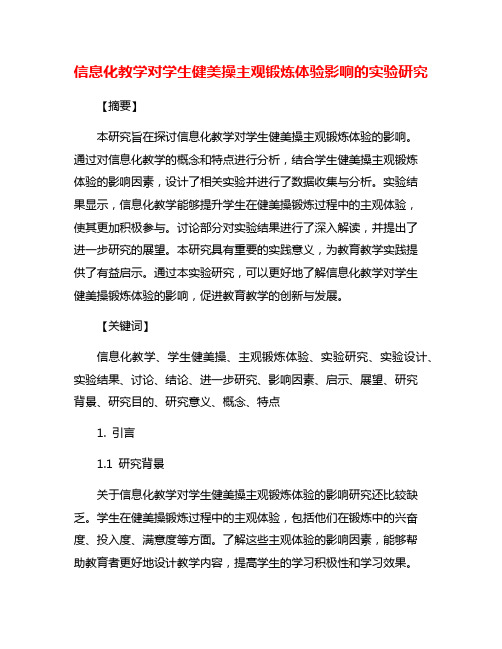 信息化教学对学生健美操主观锻炼体验影响的实验研究

【摘要】

本研究旨在探讨信息化教学对学生健美操主观锻炼体验的影响。通过对信息化教学的概念和特点进行分析，结合学生健美操主观锻炼体验的影响因素，设计了相关实验并进行了数据收集与分析。实验结果显示，信息化教学能够提升学生在健美操锻炼过程中的主观体验，使其更加积极参与。讨论部分对实验结果进行了深入解读，并提出了进一步研究的展望。本研究具有重要的实践意义，为教育教学实践提供了有益启示。通过本实验研究，可以更好地了解信息化教学对学生健美操锻炼体验的影响，促进教育教学的创新与发展。

【关键词】

信息化教学、学生健美操、主观锻炼体验、实验研究、实验设计、实验结果、讨论、结论、进一步研究、影响因素、启示、展望、研究背景、研究目的、研究意义、概念、特点

1. 引言

1.1 研究背景

关于信息化教学对学生健美操主观锻炼体验的影响研究还比较缺乏。学生在健美操锻炼过程中的主观体验，包括他们在锻炼中的兴奋度、投入度、满意度等方面。了解这些主观体验的影响因素，能够帮助教育者更好地设计教学内容，提高学生的学习积极性和学习效果。